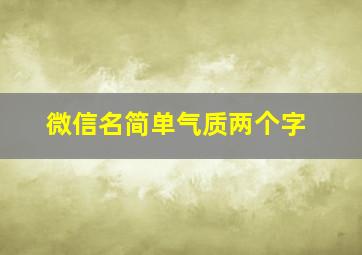 微信名简单气质两个字